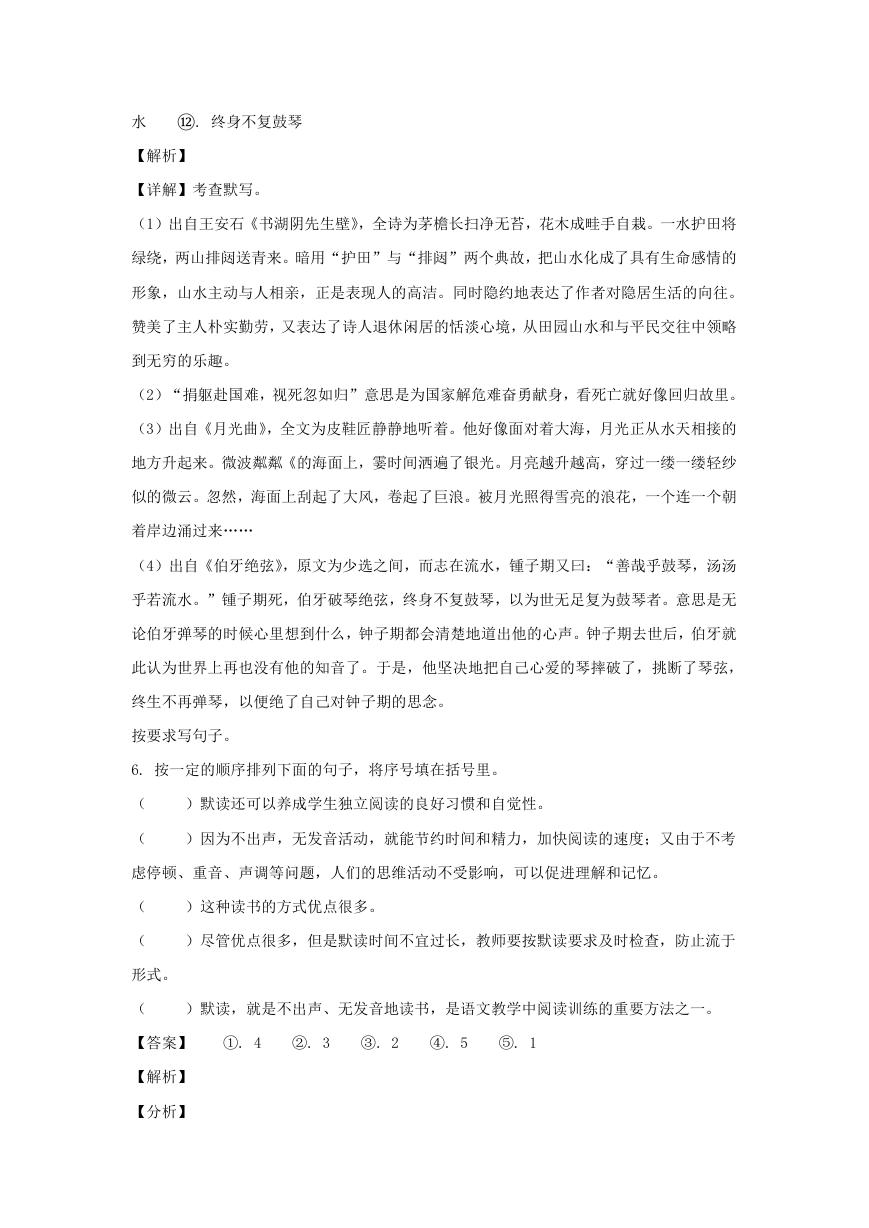 水　⑫. 终身不复鼓琴

【解析】

【详解】考查默写。

（1）出自王安石《书湖阴先生壁》，全诗为茅檐长扫净无苔，花木成畦手自栽。一水护田将绿绕，两山排闼送青来。暗用“护田”与“排闼”两个典故，把山水化成了具有生命感情的形象，山水主动与人相亲，正是表现人的高洁。同时隐约地表达了作者对隐居生活的向往。赞美了主人朴实勤劳，又表达了诗人退休闲居的恬淡心境，从田园山水和与平民交往中领略到无穷的乐趣。

（2）“捐躯赴国难，视死忽如归”意思是为国家解危难奋勇献身，看死亡就好像回归故里。

（3）出自《月光曲》，全文为皮鞋匠静静地听着。他好像面对着大海，月光正从水天相接的地方升起来。微波粼粼《的海面上，霎时间洒遍了银光。月亮越升越高，穿过一缕一缕轻纱似的微云。忽然，海面上刮起了大风，卷起了巨浪。被月光照得雪亮的浪花，一个连一个朝着岸边涌过来……

（4）出自《伯牙绝弦》，原文为少选之间，而志在流水，锺子期又曰：“善哉乎鼓琴，汤汤乎若流水。”锺子期死，伯牙破琴绝弦，终身不复鼓琴，以为世无足复为鼓琴者。意思是无论伯牙弹琴的时候心里想到什么，钟子期都会清楚地道出他的心声。钟子期去世后，伯牙就此认为世界上再也没有他的知音了。于是，他坚决地把自己心爱的琴摔破了，挑断了琴弦，终生不再弹琴，以便绝了自己对钟子期的思念。

按要求写句子。

6. 按一定的顺序排列下面的句子，将序号填在括号里。

（　　）默读还可以养成学生独立阅读的良好习惯和自觉性。

（　　）因为不出声，无发音活动，就能节约时间和精力，加快阅读的速度；又由于不考虑停顿、重音、声调等问题，人们的思维活动不受影响，可以促进理解和记忆。

（　　）这种读书的方式优点很多。

（　　）尽管优点很多，但是默读时间不宜过长，教师要按默读要求及时检查，防止流于形式。

（　　）默读，就是不出声、无发音地读书，是语文教学中阅读训练的重要方法之一。

【答案】　①. 4　②. 3　③. 2　④. 5　⑤. 1

【解析】

【分析】